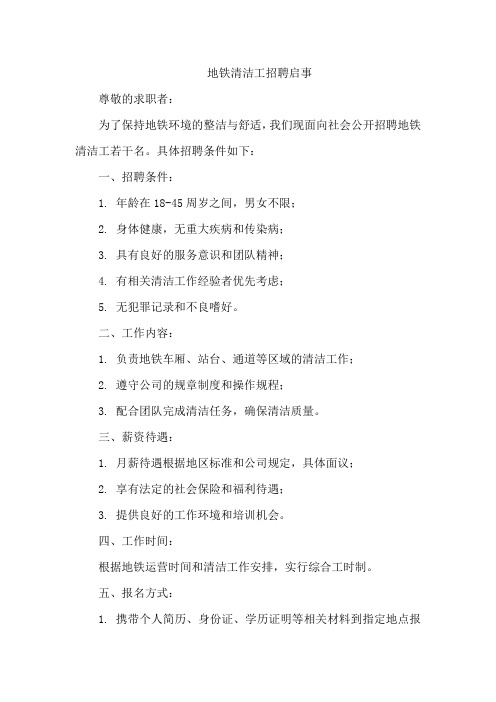 地铁清洁工招聘启事

尊敬的求职者：

为了保持地铁环境的整洁与舒适，我们现面向社会公开招聘地铁清洁工若干名。具体招聘条件如下：

一、招聘条件：

1. 年龄在 18-45 周岁之间，男女不限；

2. 身体健康，无重大疾病和传染病；

3. 具有良好的服务意识和团队精神；

4. 有相关清洁工作经验者优先考虑；

5. 无犯罪记录和不良嗜好。

二、工作内容：

1. 负责地铁车厢、站台、通道等区域的清洁工作；

2. 遵守公司的规章制度和操作规程；

3. 配合团队完成清洁任务，确保清洁质量。

三、薪资待遇：

1. 月薪待遇根据地区标准和公司规定，具体面议；

2. 享有法定的社会保险和福利待遇；

3. 提供良好的工作环境和培训机会。

四、工作时间：

根据地铁运营时间和清洁工作安排，实行综合工时制。

五、报名方式：

1. 携带个人简历、身份证、学历证明等相关材料到指定地点报